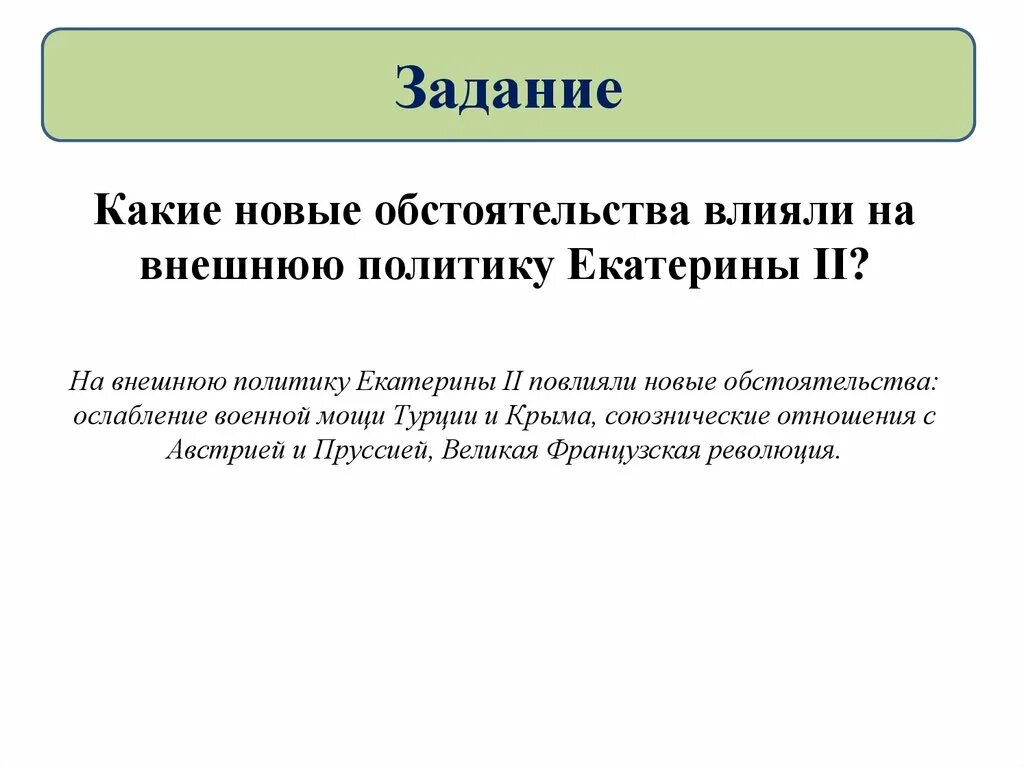 Задание

Какие новые обстоятельства влияли на внешнюю политику Екатерины II?

На внешнюю политику Екатерины II повлияли новые обстоятельства: ослабление военной мощи Турции и Крыма, союзнические отношения с Австрией и Пруссией, Великая Французская революция.